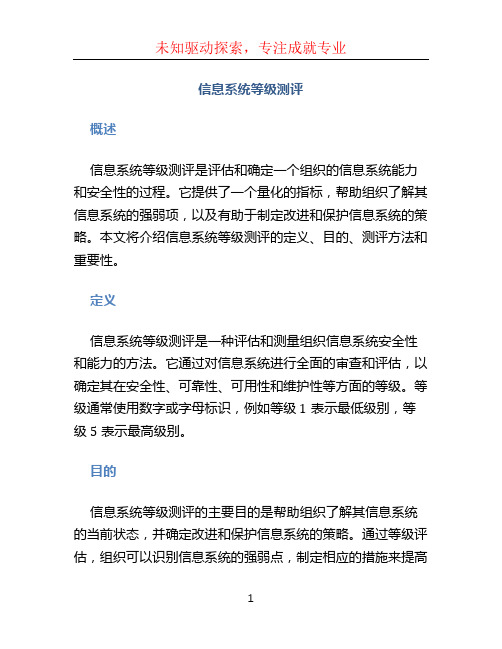 未知驱动探索，专注成就专业

信息系统等级测评

概述

信息系统等级测评是评估和确定一个组织的信息系统能力和安全性的过程。它提供了一个量化的指标，帮助组织了解其信息系统的强弱项，以及有助于制定改进和保护信息系统的策略。本文将介绍信息系统等级测评的定义、目的、测评方法和重要性。

定义

信息系统等级测评是一种评估和测量组织信息系统安全性和能力的方法。它通过对信息系统进行全面的审查和评估，以确定其在安全性、可靠性、可用性和维护性等方面的等级。等级通常使用数字或字母标识，例如等级 1 表示最低级别，等级 5 表示最高级别。

目的

信息系统等级测评的主要目的是帮助组织了解其信息系统的当前状态，并确定改进和保护信息系统的策略。通过等级评估，组织可以识别信息系统的强弱点，制定相应的措施来提高

1